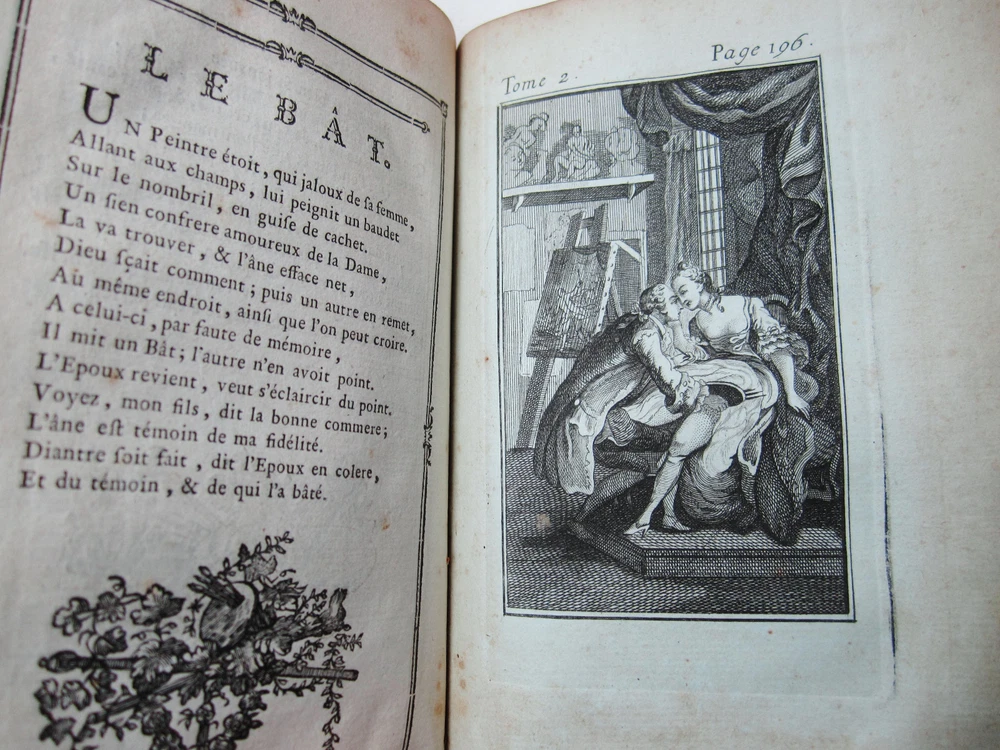 LE BÂT.

UN Peintre étoit, qui jaloux de sa femme,
Allant aux champs, lui peignit un baudet
Sur le nombril, en guise de cachet.
Un sien confrere amoureux de la Dame,
La va trouver, & l'âne efface net,
Dieu sçait comment; puis un autre en remet,
Au même endroit, ainsi que l'on peut croire.
A celui-ci, par faute de mémoire,
Il mit un Bât; l'autre n'en avoit point.
L'Epoux revient, veut s'éclaircir du point.
Voyez, mon fils, dit la bonne commere;
L'âne est témoin de ma fidélité.
Diantre soit fait, dit l'Epoux en colere,
Et du témoin, & de qui l'a bâté.

Tome 2. Page 196.